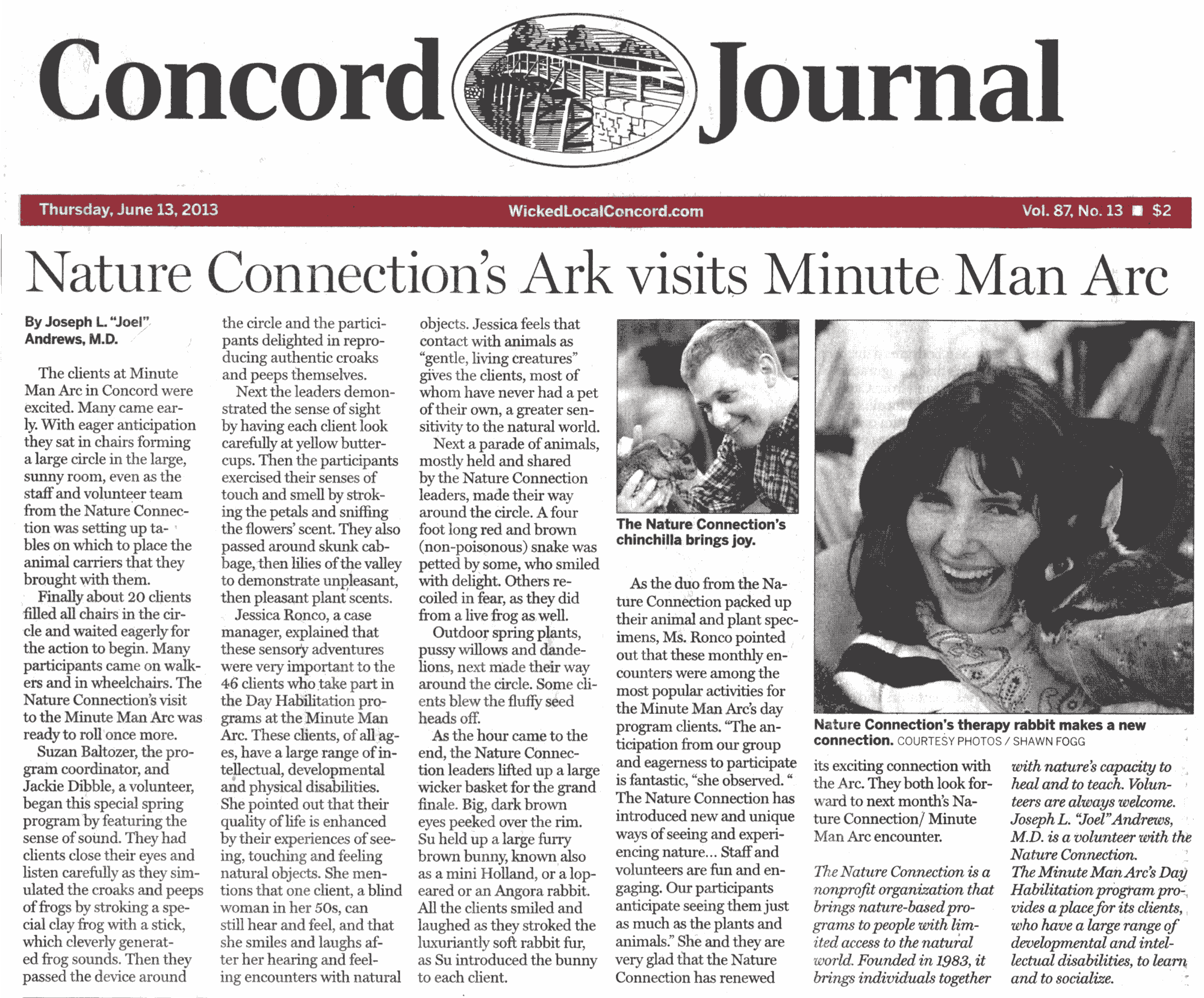 Concord Journal

Thursday, June 13, 2013 WickedLocalConcord.com Vol. 87, No. 13 ■ $2

Nature Connection's Ark visits Minute Man Arc

By Joseph L. "Joel" Andrews, M.D.

The clients at Minute Man Arc in Concord were excited. Many came early. With eager anticipation they sat in chairs forming a large circle in the large, sunny room, even as the staff and volunteer team from the Nature Connection was setting up tables on which to place the animal carriers that they brought with them.

Finally about 20 clients filled all chairs in the circle and waited eagerly for the action to begin. Many participants came on walkers and in wheelchairs. The Nature Connection's visit to the Minute Man Arc was ready to roll once more.

Suzan Baltozer, the program coordinator, and Jackie Dibble, a volunteer, began this special spring program by featuring the sense of sound. They had clients close their eyes and listen carefully as they simulated the croaks and peeps of frogs by stroking a special clay frog with a stick, which cleverly generated frog sounds. Then they passed the device around the circle and the participants delighted in reproducing authentic croaks and peeps themselves.

Next the leaders demonstrated the sense of sight by having each client look carefully at yellow buttercups. Then the participants exercised their senses of touch and smell by stroking the petals and sniffing the flowers' scent. They also passed around skunk cabbage, then lilies of the valley to demonstrate unpleasant, then pleasant plant scents.

Jessica Ronco, a case manager, explained that these sensory adventures were very important to the 46 clients who take part in the Day Habilitation programs at the Minute Man Arc. These clients, of all ages, have a large range of intellectual, developmental and physical disabilities. She pointed out that their quality of life is enhanced by their experiences of seeing, touching and feeling natural objects. She mentions that one client, a blind woman in her 50s, can still hear and feel, and that she smiles and laughs after her hearing and feeling encounters with natural objects. Jessica feels that contact with animals as "gentle, living creatures" gives the clients, most of whom have never had a pet of their own, a greater sensitivity to the natural world.

Next a parade of animals, mostly held and shared by the Nature Connection leaders, made their way around the circle. A four foot long red and brown (non-poisonous) snake was petted by some, who smiled with delight. Others recoiled in fear, as they did from a live frog as well.

Outdoor spring plants, pussy willows and dandelions, next made their way around the circle. Some clients blew the fluffy seed heads off.

As the hour came to the end, the Nature Connection leaders lifted up a large wicker basket for the grand finale. Big, dark brown eyes peeked over the rim. Su held up a large furry brown bunny, known also as a mini Holland, or a lop-eared or an Angora rabbit. All the clients smiled and laughed as they stroked the luxuriantly soft rabbit fur, as Su introduced the bunny to each client.

The Nature Connection's chinchilla brings joy.

As the duo from the Nature Connection packed up their animal and plant specimens, Ms. Ronco pointed out that these monthly encounters were among the most popular activities for the Minute Man Arc's day program clients. "The anticipation from our group and eagerness to participate is fantastic, "she observed. " The Nature Connection has introduced new and unique ways of seeing and experiencing nature... Staff and volunteers are fun and engaging. Our participants anticipate seeing them just as much as the plants and animals." She and they are very glad that the Nature Connection has renewed its exciting connection with the Arc. They both look forward to next month's Nature Connection/ Minute Man Arc encounter.

Nature Connection's therapy rabbit makes a new connection. COURTESY PHOTOS / SHAWN FOGG

The Nature Connection is a nonprofit organization that brings nature-based programs to people with limited access to the natural world. Founded in 1983, it brings individuals together with nature's capacity to heal and to teach. Volunteers are always welcome. Joseph L. "Joel" Andrews, M.D. is a volunteer with the Nature Connection.

The Minute Man Arc's Day Habilitation program provides a place for its clients, who have a large range of developmental and intellectual disabilities, to learn and to socialize.